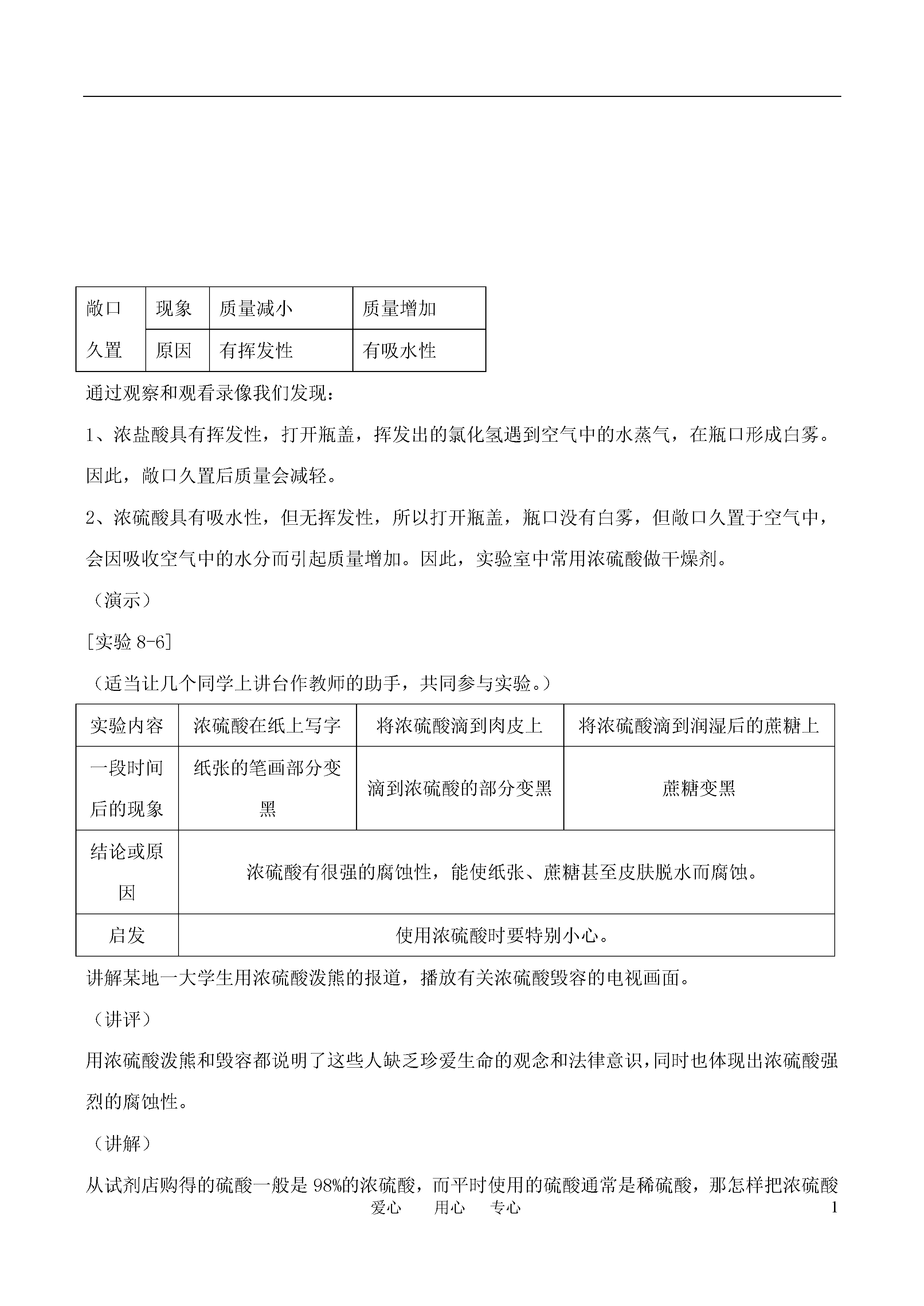 | 敞口久置 | 现象 | 质量减小 | 质量增加 |
|---|---|---|---|
| | 原因 | 有挥发性 | 有吸水性 |

通过观察和观看录像我们发现：

1、浓盐酸具有挥发性，打开瓶盖，挥发出的氯化氢遇到空气中的水蒸气，在瓶口形成白雾。因此，敞口久置后质量会减轻。

2、浓硫酸具有吸水性，但无挥发性，所以打开瓶盖，瓶口没有白雾，但敞口久置于空气中，会因吸收空气中的水分而引起质量增加。因此，实验室中常用浓硫酸做干燥剂。

（演示）

[实验 8-6]

（适当让几个同学上讲台作教师的助手，共同参与实验。）

| 实验内容 | 浓硫酸在纸上写字 | 将浓硫酸滴到肉皮上 | 将浓硫酸滴到润湿后的蔗糖上 |
|---|---|---|---|
| 一段时间后的现象 | 纸张的笔画部分变黑 | 滴到浓硫酸的部分变黑 | 蔗糖变黑 |
| 结论或原因 | 浓硫酸有很强的腐蚀性，能使纸张、蔗糖甚至皮肤脱水而腐蚀。 | | |
| 启发 | 使用浓硫酸时要特别小心。 | | |

讲解某地一大学生用浓硫酸泼熊的报道，播放有关浓硫酸毁容的电视画面。

（讲评）

用浓硫酸泼熊和毁容都说明了这些人缺乏珍爱生命的观念和法律意识，同时也体现出浓硫酸强烈的腐蚀性。

（讲解）

从试剂店购得的硫酸一般是 98%的浓硫酸，而平时使用的硫酸通常是稀硫酸，那怎样把浓硫酸

爱心　用心　专心　1